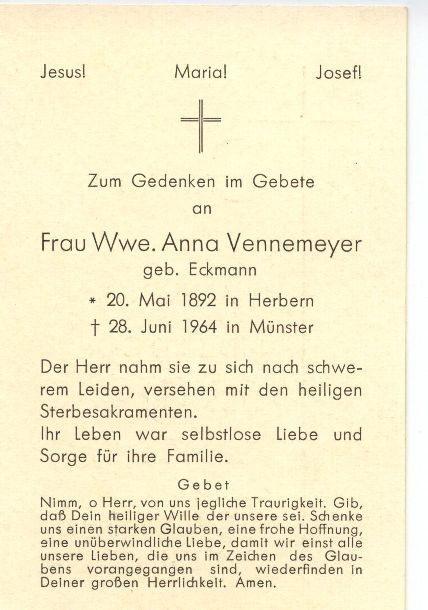 Jesus! Maria! Josef!

Zum Gedenken im Gebete
an

Frau Wwe. Anna Vennemeyer
geb. Eckmann

* 20. Mai 1892 in Herbern
† 28. Juni 1964 in Münster

Der Herr nahm sie zu sich nach schwerem Leiden, versehen mit den heiligen Sterbesakramenten.
Ihr Leben war selbstlose Liebe und Sorge für ihre Familie.

Gebet
Nimm, o Herr, von uns jegliche Traurigkeit. Gib, daß Dein heiliger Wille der unsere sei. Schenke uns einen starken Glauben, eine frohe Hoffnung, eine unüberwindliche Liebe, damit wir einst alle unsere Lieben, die uns im Zeichen des Glaubens vorangegangen sind, wiederfinden in Deiner großen Herrlichkeit. Amen.